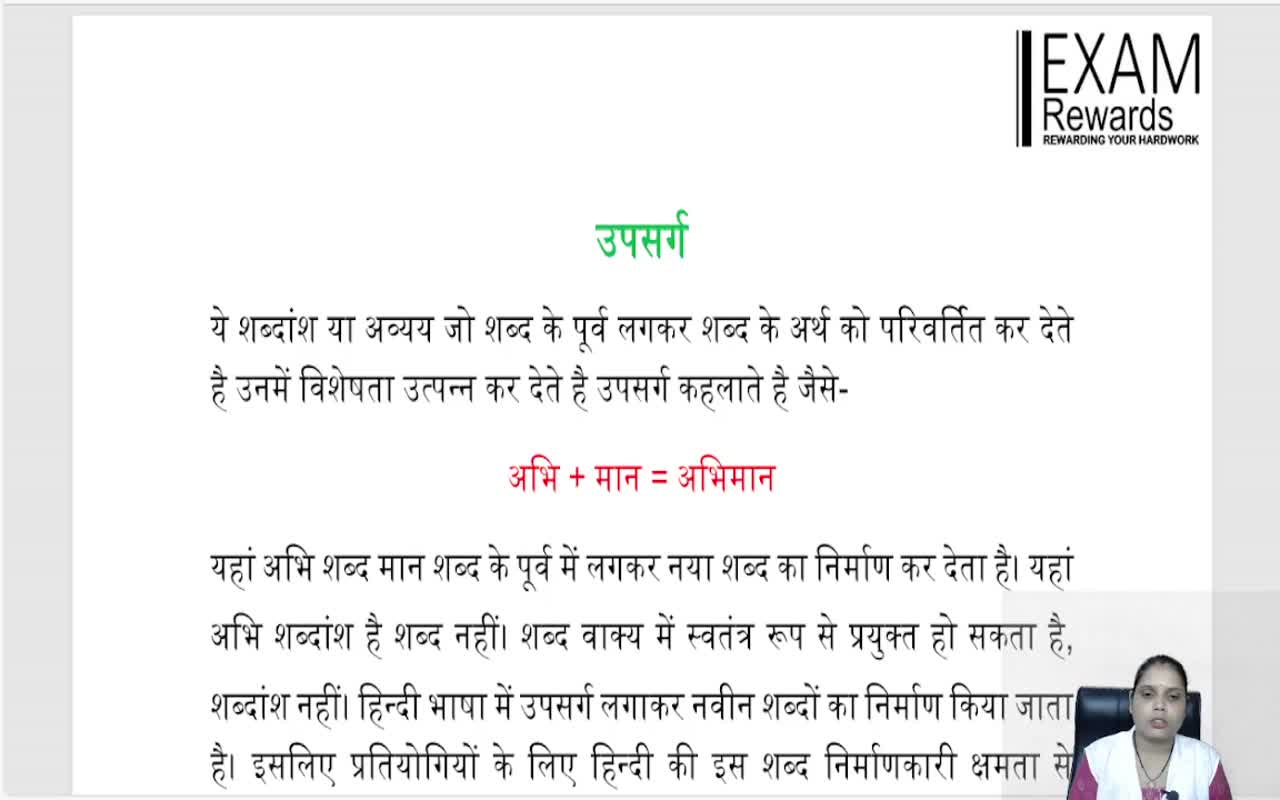 EXAM
Rewards
REWARDING YOUR HARDWORK

उपसर्ग

ये शब्दांश या अव्यय जो शब्द के पूर्व लगकर शब्द के अर्थ को परिवर्तित कर देते है उनमें विशेषता उत्पन्न कर देते है उपसर्ग कहलाते है जैसे-

अभि + मान = अभिमान

यहां अभि शब्द मान शब्द के पूर्व में लगकर नया शब्द का निर्माण कर देता है। यहां अभि शब्दांश है शब्द नहीं। शब्द वाक्य में स्वतंत्र रूप से प्रयुक्त हो सकता है, शब्दांश नहीं। हिन्दी भाषा में उपसर्ग लगाकर नवीन शब्दों का निर्माण किया जाता है। इसलिए प्रतियोगियों के लिए हिन्दी की इस शब्द निर्माणकारी क्षमता से